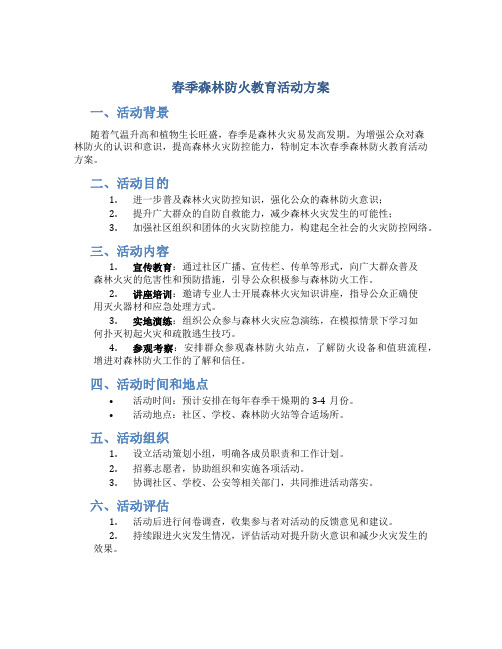 春季森林防火教育活动方案

一、活动背景

随着气温升高和植物生长旺盛，春季是森林火灾易发高发期。为增强公众对森林防火的认识和意识，提高森林火灾防控能力，特制定本次春季森林防火教育活动方案。

二、活动目的

1. 进一步普及森林火灾防控知识，强化公众的森林防火意识；
2. 提升广大群众的自防自救能力，减少森林火灾发生的可能性；
3. 加强社区组织和团体的火灾防控能力，构建起全社会的火灾防控网络。

三、活动内容

1. 宣传教育：通过社区广播、宣传栏、传单等形式，向广大群众普及森林火灾的危害性和预防措施，引导公众积极参与森林防火工作。
2. 讲座培训：邀请专业人士开展森林火灾知识讲座，指导公众正确使用灭火器材和应急处理方式。
3. 实地演练：组织公众参与森林火灾应急演练，在模拟情景下学习如何扑灭初起火灾和疏散逃生技巧。
4. 参观考察：安排群众参观森林防火站点，了解防火设备和值班流程，增进对森林防火工作的了解和信任。

四、活动时间和地点

• 活动时间：预计安排在每年春季干燥期的 3-4 月份。
• 活动地点：社区、学校、森林防火站等合适场所。

五、活动组织

1. 设立活动策划小组，明确各成员职责和工作计划。
2. 招募志愿者，协助组织和实施各项活动。
3. 协调社区、学校、公安等相关部门，共同推进活动落实。

六、活动评估

1. 活动后进行问卷调查，收集参与者对活动的反馈意见和建议。
2. 持续跟进火灾发生情况，评估活动对提升防火意识和减少火灾发生的效果。